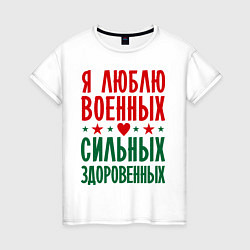 Я ЛЮБЛЮ ВОЕННЫХ
СИЛЬНЫХ ЗДОРОВЕННЫХ